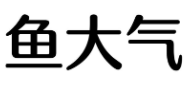 鱼大气